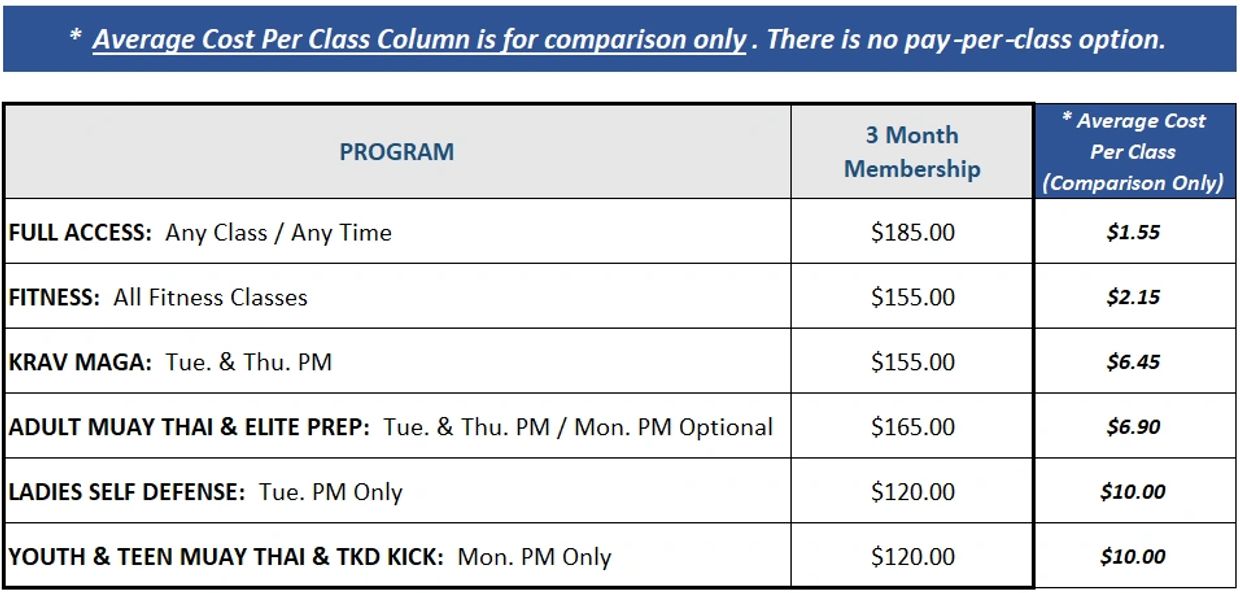 * Average Cost Per Class Column is for comparison only . There is no pay-per-class option.

| PROGRAM | 3 Month Membership | * Average Cost Per Class (Comparison Only) |
|---|---|---|
| FULL ACCESS: Any Class / Any Time | $185.00 | $1.55 |
| FITNESS: All Fitness Classes | $155.00 | $2.15 |
| KRAV MAGA: Tue. & Thu. PM | $155.00 | $6.45 |
| ADULT MUAY THAI & ELITE PREP: Tue. & Thu. PM / Mon. PM Optional | $165.00 | $6.90 |
| LADIES SELF DEFENSE: Tue. PM Only | $120.00 | $10.00 |
| YOUTH & TEEN MUAY THAI & TKD KICK: Mon. PM Only | $120.00 | $10.00 |